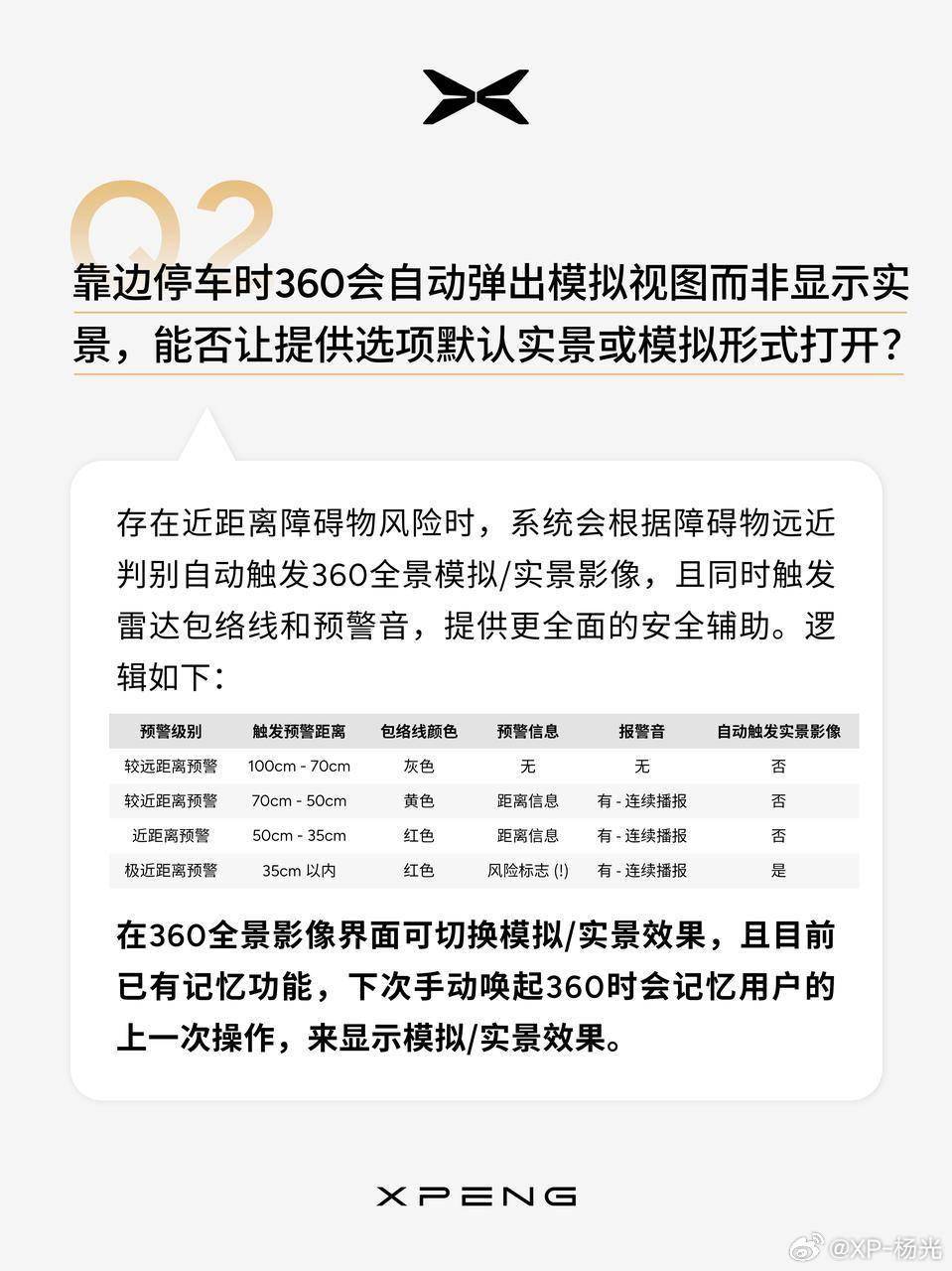 Q2

靠边停车时360会自动弹出模拟视图而非显示实景，能否让提供选项默认实景或模拟形式打开？

存在近距离障碍物风险时，系统会根据障碍物远近判别自动触发360全景模拟/实景影像，且同时触发雷达包络线和预警音，提供更全面的安全辅助。逻辑如下：

| 预警级别 | 触发预警距离 | 包络线颜色 | 预警信息 | 报警音 | 自动触发实景影像 |
|---|---|---|---|---|---|
| 较远距离预警 | 100cm - 70cm | 灰色 | 无 | 无 | 否 |
| 较近距离预警 | 70cm - 50cm | 黄色 | 距离信息 | 有 - 连续播报 | 否 |
| 近距离预警 | 50cm - 35cm | 红色 | 距离信息 | 有 - 连续播报 | 否 |
| 极近距离预警 | 35cm 以内 | 红色 | 风险标志 (!) | 有 - 连续播报 | 是 |

在360全景影像界面可切换模拟/实景效果，且目前已有记忆功能，下次手动唤起360时会记忆用户的上一次操作，来显示模拟/实景效果。

XPENG

@XP-杨光